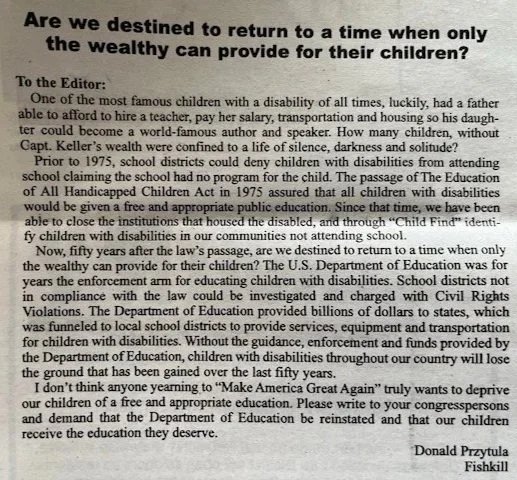 Are we destined to return to a time when only the wealthy can provide for their children?

To the Editor:

One of the most famous children with a disability of all times, luckily, had a father able to afford to hire a teacher, pay her salary, transportation and housing so his daughter could become a world-famous author and speaker. How many children, without Capt. Keller's wealth were confined to a life of silence, darkness and solitude?

Prior to 1975, school districts could deny children with disabilities from attending school claiming the school had no program for the child. The passage of The Education of All Handicapped Children Act in 1975 assured that all children with disabilities would be given a free and appropriate public education. Since that time, we have been able to close the institutions that housed the disabled, and through "Child Find" identify children with disabilities in our communities not attending school.

Now, fifty years after the law's passage, are we destined to return to a time when only the wealthy can provide for their children? The U.S. Department of Education was for years the enforcement arm for educating children with disabilities. School districts not in compliance with the law could be investigated and charged with Civil Rights Violations. The Department of Education provided billions of dollars to states, which was funneled to local school districts to provide services, equipment and transportation for children with disabilities. Without the guidance, enforcement and funds provided by the Department of Education, children with disabilities throughout our country will lose the ground that has been gained over the last fifty years.

I don't think anyone yearning to "Make America Great Again" truly wants to deprive our children of a free and appropriate education. Please write to your congresspersons and demand that the Department of Education be reinstated and that our children receive the education they deserve.

Donald Przytula
Fishkill